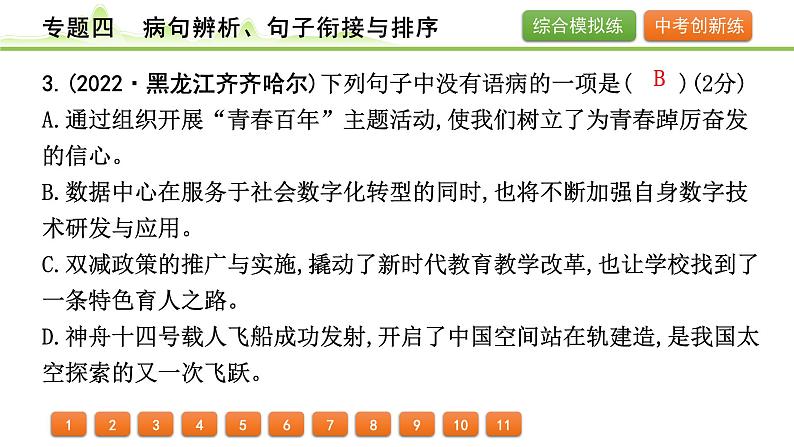 专题四 病句辨析、句子衔接与排序

综合模拟练 中考创新练

3.(2022·黑龙江齐齐哈尔)下列句子中没有语病的一项是( B )(2分)

A.通过组织开展“青春百年”主题活动,使我们树立了为青春踔厉奋发的信心。

B.数据中心在服务于社会数字化转型的同时,也将不断加强自身数字技术研发与应用。

C.双减政策的推广与实施,撬动了新时代教育教学改革,也让学校找到了一条特色育人之路。

D.神舟十四号载人飞船成功发射,开启了中国空间站在轨建造,是我国太空探索的又一次飞跃。

1 2 3 4 5 6 7 8 9 10 11